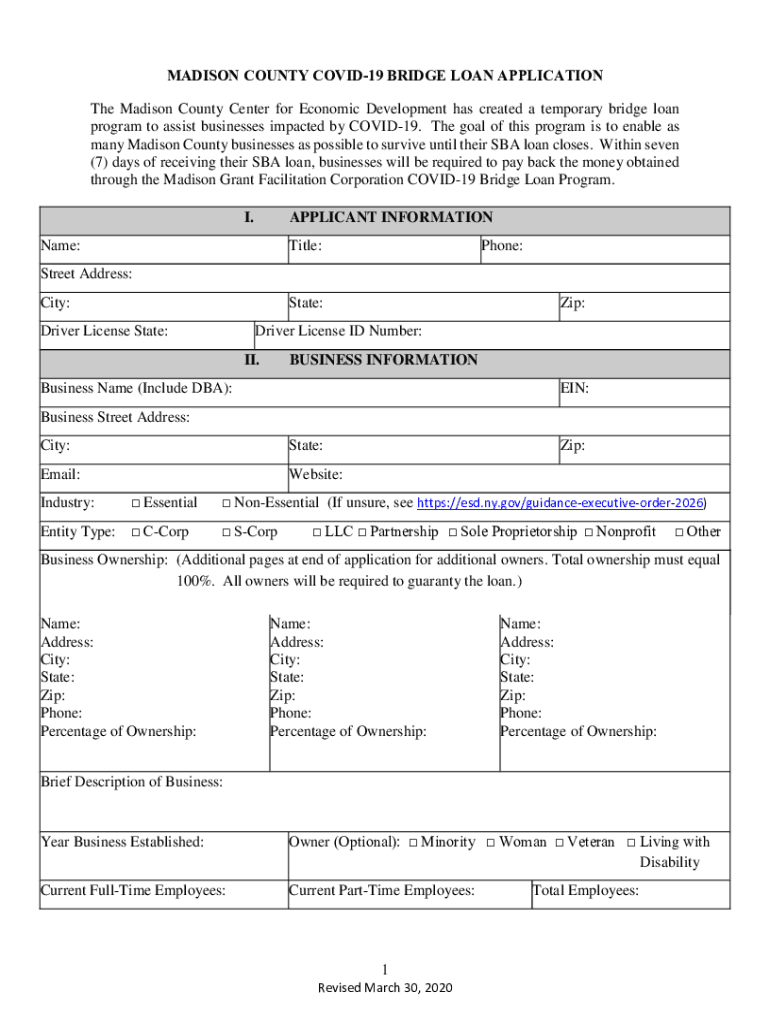 MADISON COUNTY COVID-19 BRIDGE LOAN APPLICATION

The Madison County Center for Economic Development has created a temporary bridge loan program to assist businesses impacted by COVID-19. The goal of this program is to enable as many Madison County businesses as possible to survive until their SBA loan closes. Within seven (7) days of receiving their SBA loan, businesses will be required to pay back the money obtained through the Madison Grant Facilitation Corporation COVID-19 Bridge Loan Program.

I. APPLICANT INFORMATION

Name: Title: Phone:

Street Address:

City: State: Zip:

Driver License State: Driver License ID Number:

II. BUSINESS INFORMATION

Business Name (Include DBA): EIN:

Business Street Address:

City: State: Zip:

Email: Website:

Industry: □ Essential □ Non-Essential (If unsure, see https://esd.ny.gov/guidance-executive-order-2026)

Entity Type: □ C-Corp □ S-Corp □ LLC □ Partnership □ Sole Proprietorship □ Nonprofit □ Other

Business Ownership: (Additional pages at end of application for additional owners. Total ownership must equal 100%. All owners will be required to guaranty the loan.)

Name:
Address:
City:
State:
Zip:
Phone:
Percentage of Ownership:

Name:
Address:
City:
State:
Zip:
Phone:
Percentage of Ownership:

Name:
Address:
City:
State:
Zip:
Phone:
Percentage of Ownership:

Brief Description of Business:

Year Business Established: Owner (Optional): □ Minority □ Woman □ Veteran □ Living with Disability

Current Full-Time Employees: Current Part-Time Employees: Total Employees:

1
Revised March 30, 2020